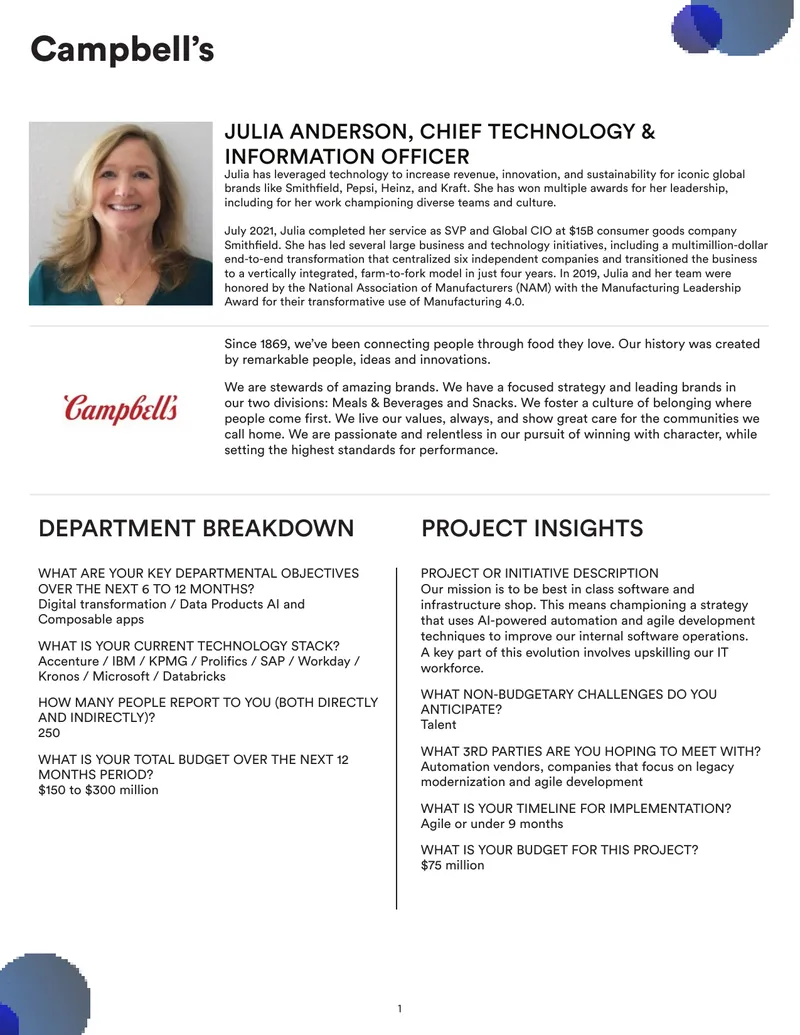 Campbell's

JULIA ANDERSON, CHIEF TECHNOLOGY & INFORMATION OFFICER

Julia has leveraged technology to increase revenue, innovation, and sustainability for iconic global brands like Smithfield, Pepsi, Heinz, and Kraft. She has won multiple awards for her leadership, including for her work championing diverse teams and culture.

July 2021, Julia completed her service as SVP and Global CIO at $15B consumer goods company Smithfield. She has led several large business and technology initiatives, including a multimillion-dollar end-to-end transformation that centralized six independent companies and transitioned the business to a vertically integrated, farm-to-fork model in just four years. In 2019, Julia and her team were honored by the National Association of Manufacturers (NAM) with the Manufacturing Leadership Award for their transformative use of Manufacturing 4.0.

Campbell's

Since 1869, we've been connecting people through food they love. Our history was created by remarkable people, ideas and innovations.

We are stewards of amazing brands. We have a focused strategy and leading brands in our two divisions: Meals & Beverages and Snacks. We foster a culture of belonging where people come first. We live our values, always, and show great care for the communities we call home. We are passionate and relentless in our pursuit of winning with character, while setting the highest standards for performance.

DEPARTMENT BREAKDOWN

WHAT ARE YOUR KEY DEPARTMENTAL OBJECTIVES OVER THE NEXT 6 TO 12 MONTHS?
Digital transformation / Data Products AI and Composable apps

WHAT IS YOUR CURRENT TECHNOLOGY STACK?
Accenture / IBM / KPMG / Prolifics / SAP / Workday / Kronos / Microsoft / Databricks

HOW MANY PEOPLE REPORT TO YOU (BOTH DIRECTLY AND INDIRECTLY)?
250

WHAT IS YOUR TOTAL BUDGET OVER THE NEXT 12 MONTHS PERIOD?
$150 to $300 million

PROJECT INSIGHTS

PROJECT OR INITIATIVE DESCRIPTION
Our mission is to be best in class software and infrastructure shop. This means championing a strategy that uses AI-powered automation and agile development techniques to improve our internal software operations. A key part of this evolution involves upskilling our IT workforce.

WHAT NON-BUDGETARY CHALLENGES DO YOU ANTICIPATE?
Talent

WHAT 3RD PARTIES ARE YOU HOPING TO MEET WITH?
Automation vendors, companies that focus on legacy modernization and agile development

WHAT IS YOUR TIMELINE FOR IMPLEMENTATION?
Agile or under 9 months

WHAT IS YOUR BUDGET FOR THIS PROJECT?
$75 million

1